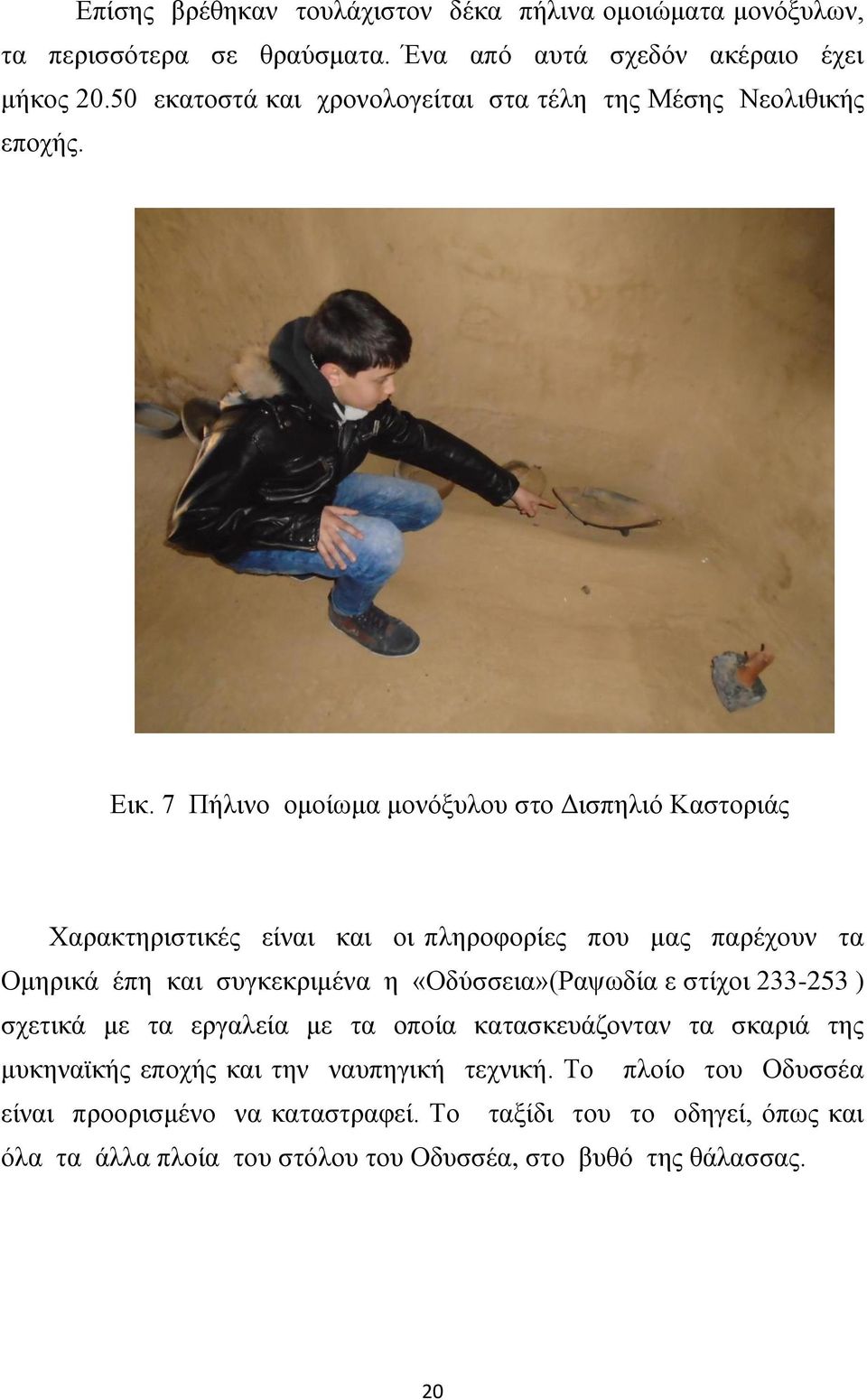 Επίσης βρέθηκαν τουλάχιστον δέκα πήλινα ομοιώματα μονόξυλων, τα περισσότερα σε θραύσματα. Ένα από αυτά σχεδόν ακέραιο έχει μήκος 20.50 εκατοστά και χρονολογείται στα τέλη της Μέσης Νεολιθικής εποχής.

Εικ. 7 Πήλινο ομοίωμα μονόξυλου στο Δισπηλιό Καστοριάς

Χαρακτηριστικές είναι και οι πληροφορίες που μας παρέχουν τα Ομηρικά έπη και συγκεκριμένα η «Οδύσσεια»(Ραψωδία ε στίχοι 233-253 ) σχετικά με τα εργαλεία με τα οποία κατασκευάζονταν τα σκαριά της μυκηναϊκής εποχής και την ναυπηγική τεχνική. Το πλοίο του Οδυσσέα είναι προορισμένο να καταστραφεί. Το ταξίδι του το οδηγεί, όπως και όλα τα άλλα πλοία του στόλου του Οδυσσέα, στο βυθό της θάλασσας.

20